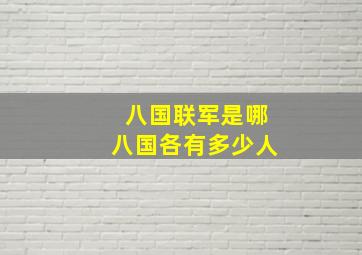 八国联军是哪
八国各有多少人